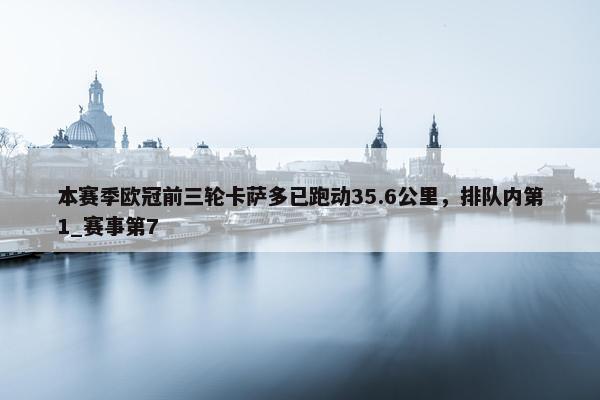 本赛季欧冠前三轮卡萨多已跑动35.6公里，排队内第1_赛事第7